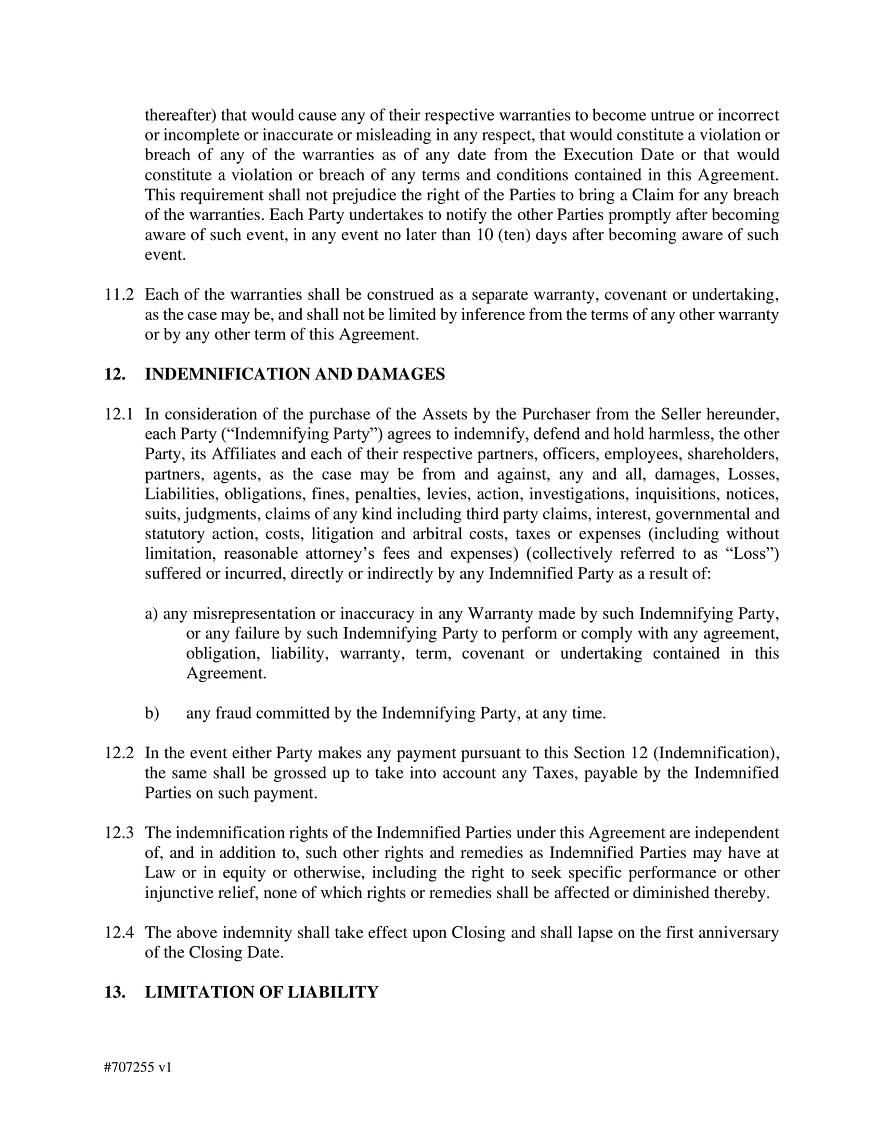 thereafter) that would cause any of their respective warranties to become untrue or incorrect or incomplete or inaccurate or misleading in any respect, that would constitute a violation or breach of any of the warranties as of any date from the Execution Date or that would constitute a violation or breach of any terms and conditions contained in this Agreement. This requirement shall not prejudice the right of the Parties to bring a Claim for any breach of the warranties. Each Party undertakes to notify the other Parties promptly after becoming aware of such event, in any event no later than 10 (ten) days after becoming aware of such event.

11.2 Each of the warranties shall be construed as a separate warranty, covenant or undertaking, as the case may be, and shall not be limited by inference from the terms of any other warranty or by any other term of this Agreement.

12. INDEMNIFICATION AND DAMAGES

12.1 In consideration of the purchase of the Assets by the Purchaser from the Seller hereunder, each Party (“Indemnifying Party”) agrees to indemnify, defend and hold harmless, the other Party, its Affiliates and each of their respective partners, officers, employees, shareholders, partners, agents, as the case may be from and against, any and all, damages, Losses, Liabilities, obligations, fines, penalties, levies, action, investigations, inquisitions, notices, suits, judgments, claims of any kind including third party claims, interest, governmental and statutory action, costs, litigation and arbitral costs, taxes or expenses (including without limitation, reasonable attorney’s fees and expenses) (collectively referred to as “Loss”) suffered or incurred, directly or indirectly by any Indemnified Party as a result of:

a) any misrepresentation or inaccuracy in any Warranty made by such Indemnifying Party, or any failure by such Indemnifying Party to perform or comply with any agreement, obligation, liability, warranty, term, covenant or undertaking contained in this Agreement.

b) any fraud committed by the Indemnifying Party, at any time.

12.2 In the event either Party makes any payment pursuant to this Section 12 (Indemnification), the same shall be grossed up to take into account any Taxes, payable by the Indemnified Parties on such payment.

12.3 The indemnification rights of the Indemnified Parties under this Agreement are independent of, and in addition to, such other rights and remedies as Indemnified Parties may have at Law or in equity or otherwise, including the right to seek specific performance or other injunctive relief, none of which rights or remedies shall be affected or diminished thereby.

12.4 The above indemnity shall take effect upon Closing and shall lapse on the first anniversary of the Closing Date.

13. LIMITATION OF LIABILITY

#707255 v1